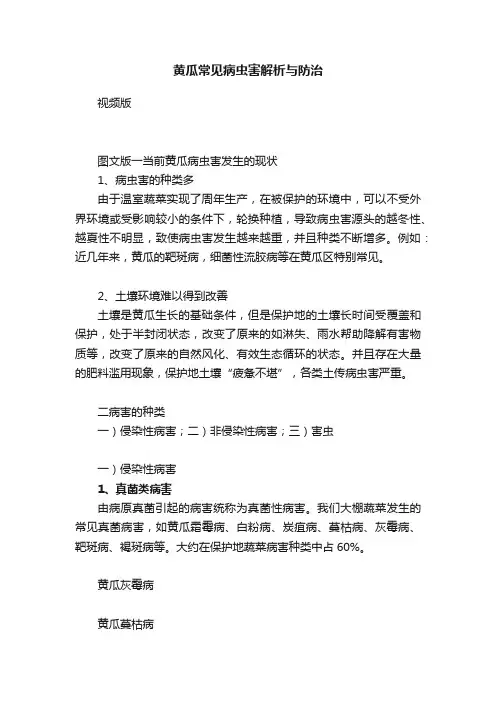 黄瓜常见病虫害解析与防治

视频版

图文版一当前黄瓜病虫害发生的现状

1、病虫害的种类多

由于温室蔬菜实现了周年生产，在被保护的环境中，可以不受外界环境或受影响较小的条件下，轮换种植，导致病虫害源头的越冬性、越夏性不明显，致使病虫害发生越来越重，并且种类不断增多。例如：近几年来，黄瓜的靶斑病，细菌性流胶病等在黄瓜区特别常见。

2、土壤环境难以得到改善

土壤是黄瓜生长的基础条件，但是保护地的土壤长时间受覆盖和保护，处于半封闭状态，改变了原来的如淋失、雨水帮助降解有害物质等，改变了原来的自然风化、有效生态循环的状态。并且存在大量的肥料滥用现象，保护地土壤“疲惫不堪”，各类土传病虫害严重。

二病害的种类

一）侵染性病害；二）非侵染性病害；三）害虫

一）侵染性病害

1、真菌类病害

由病原真菌引起的病害统称为真菌性病害。我们大棚蔬菜发生的常见真菌病害，如黄瓜霜霉病、白粉病、炭疽病、蔓枯病、灰霉病、靶斑病、褐斑病等。大约在保护地蔬菜病害种类中占 60%。

黄瓜灰霉病

黄瓜蔓枯病